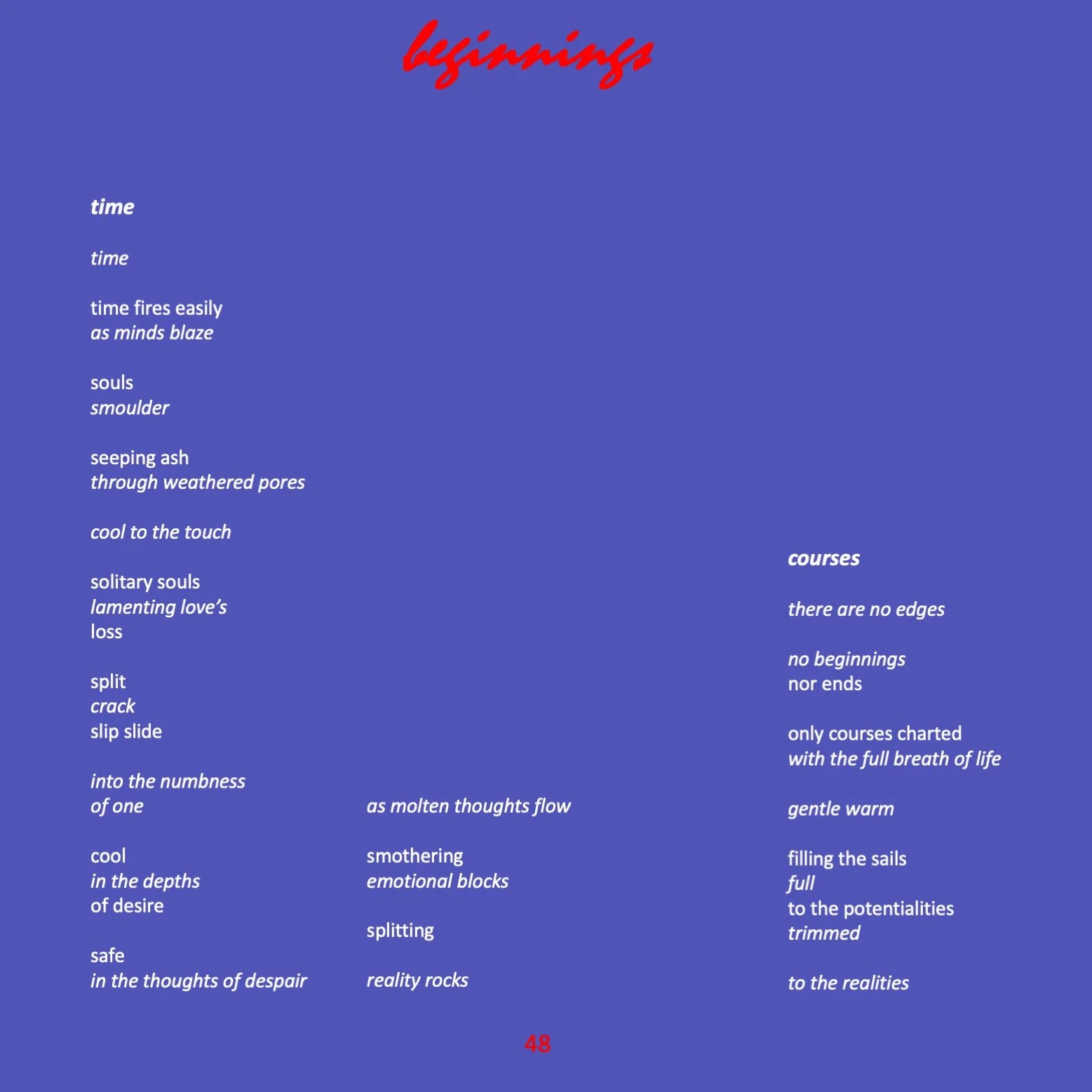 beginnings

time

time

time fires easily
as minds blaze

souls
smoulder

seeping ash
through weathered pores

cool to the touch

solitary souls
lamenting love's
loss

split
crack
slip slide

into the numbness
of one

cool
in the depths
of desire

safe
in the thoughts of despair

as molten thoughts flow

smothering
emotional blocks

splitting

reality rocks

courses

there are no edges

no beginnings
nor ends

only courses charted
with the full breath of life

gentle warm

filling the sails
full
to the potentialities
trimmed

to the realities

48